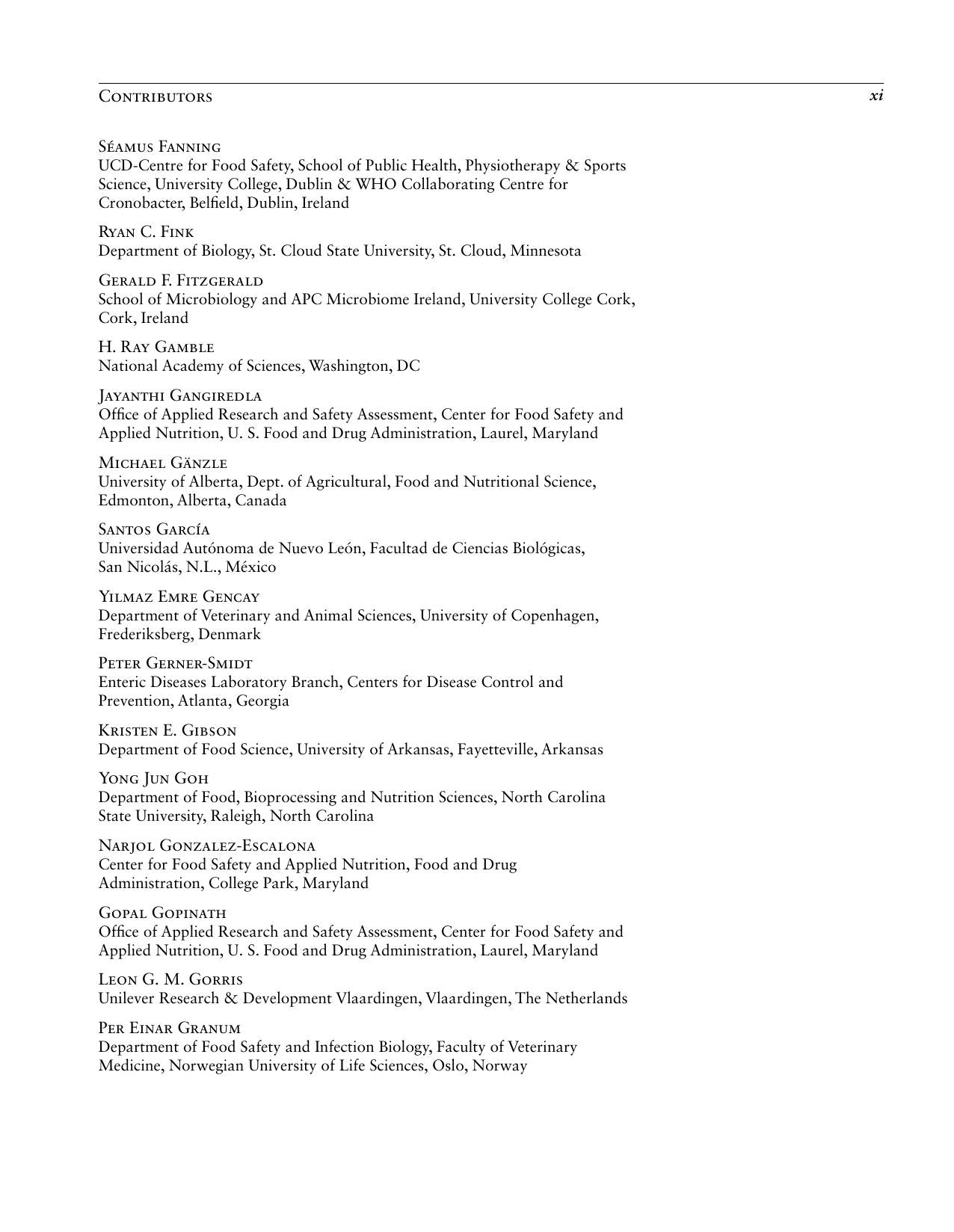 Contributors xi

Séamus Fanning
UCD-Centre for Food Safety, School of Public Health, Physiotherapy & Sports Science, University College, Dublin & WHO Collaborating Centre for Cronobacter, Belfield, Dublin, Ireland

Ryan C. Fink
Department of Biology, St. Cloud State University, St. Cloud, Minnesota

Gerald F. Fitzgerald
School of Microbiology and APC Microbiome Ireland, University College Cork, Cork, Ireland

H. Ray Gamble
National Academy of Sciences, Washington, DC

Jayanthi Gangiredla
Office of Applied Research and Safety Assessment, Center for Food Safety and Applied Nutrition, U. S. Food and Drug Administration, Laurel, Maryland

Michael Gänzle
University of Alberta, Dept. of Agricultural, Food and Nutritional Science, Edmonton, Alberta, Canada

Santos García
Universidad Autónoma de Nuevo León, Facultad de Ciencias Biológicas, San Nicolás, N.L., México

Yilmaz Emre Gencay
Department of Veterinary and Animal Sciences, University of Copenhagen, Frederiksberg, Denmark

Peter Gerner-Smidt
Enteric Diseases Laboratory Branch, Centers for Disease Control and Prevention, Atlanta, Georgia

Kristen E. Gibson
Department of Food Science, University of Arkansas, Fayetteville, Arkansas

Yong Jun Goh
Department of Food, Bioprocessing and Nutrition Sciences, North Carolina State University, Raleigh, North Carolina

Narjol Gonzalez-Escalona
Center for Food Safety and Applied Nutrition, Food and Drug Administration, College Park, Maryland

Gopal Gopinath
Office of Applied Research and Safety Assessment, Center for Food Safety and Applied Nutrition, U. S. Food and Drug Administration, Laurel, Maryland

Leon G. M. Gorris
Unilever Research & Development Vlaardingen, Vlaardingen, The Netherlands

Per Einar Granum
Department of Food Safety and Infection Biology, Faculty of Veterinary Medicine, Norwegian University of Life Sciences, Oslo, Norway